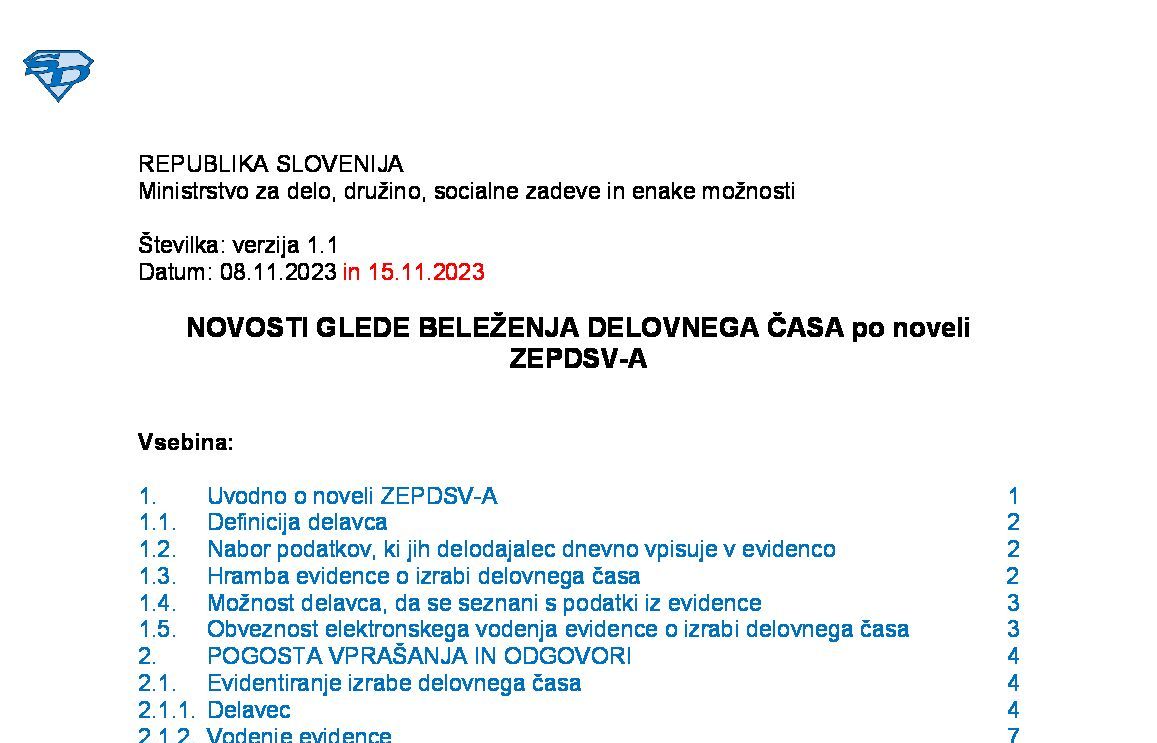 REPUBLIKA SLOVENIJA
Ministrstvo za delo, družino, socialne zadeve in enake možnosti

Številka: verzija 1.1
Datum: 08.11.2023 in 15.11.2023

NOVOSTI GLEDE BELEŽENJA DELOVNEGA ČASA po noveli ZEPDSV-A

Vsebina:

1. Uvodno o noveli ZEPDSV-A 1
1.1. Definicija delavca 2
1.2. Nabor podatkov, ki jih delodajalec dnevno vpisuje v evidenco 2
1.3. Hramba evidence o izrabi delovnega časa 2
1.4. Možnost delavca, da se seznani s podatki iz evidence 3
1.5. Obveznost elektronskega vodenja evidence o izrabi delovnega časa 3
2. POGOSTA VPRAŠANJA IN ODGOVORI 4
2.1. Evidentiranje izrabe delovnega časa 4
2.1.1. Delavec 4
2.1.2. Vodenje evidence 7